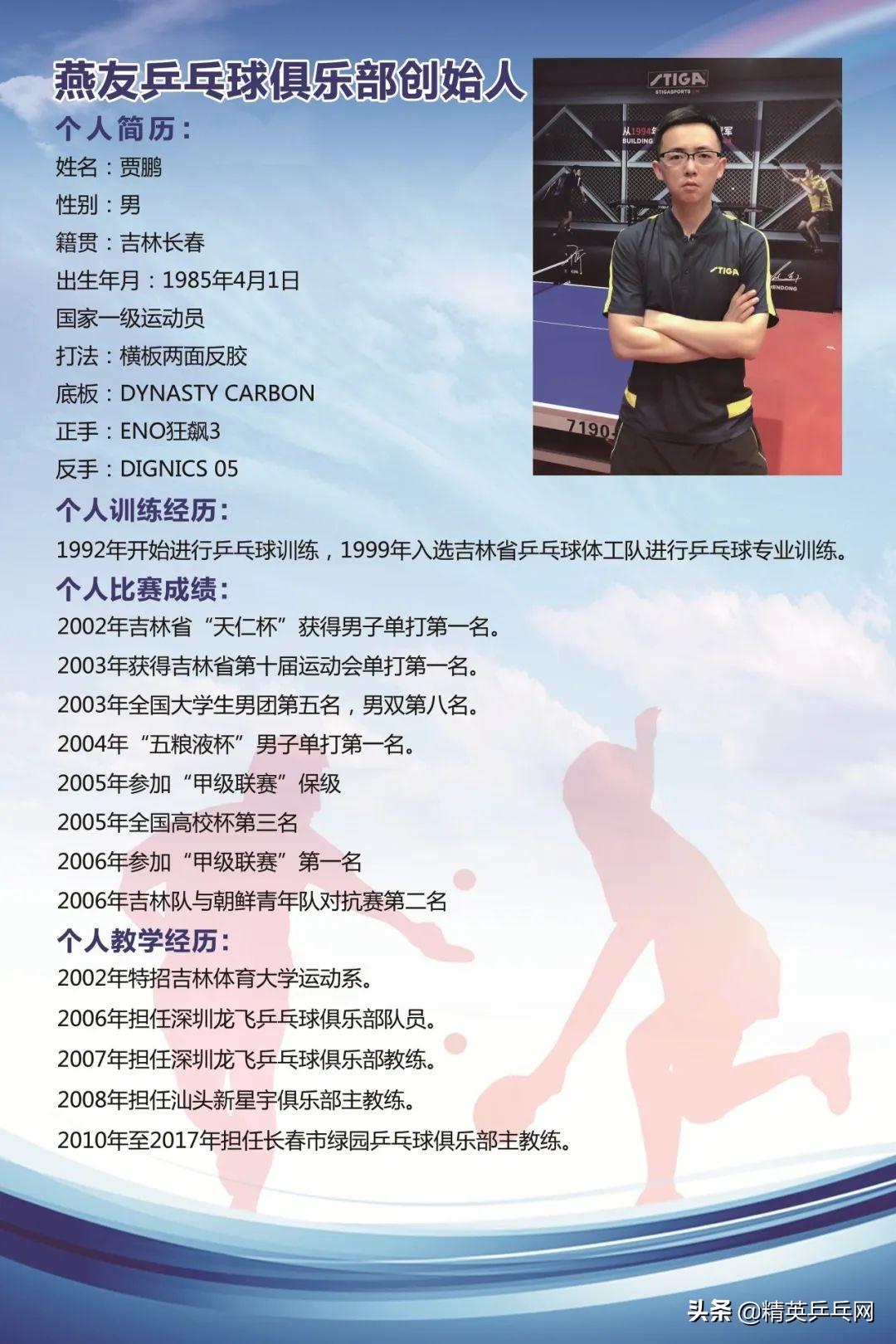 燕友乒乓球俱乐部创始人

个人简历:

姓名:贾鹏

性别:男

籍贯:吉林长春

出生年月:1985年4月1日

国家一级运动员

打法:横板两面反胶

底板:DYNASTY CARBON

正手:ENO狂飙3

反手:DIGNICS 05

个人训练经历:

1992年开始进行乒乓球训练,1999年入选吉林省乒乓球体工队进行乒乓球专业训练。

个人比赛成绩:

2002年吉林省“天仁杯”获得男子单打第一名。

2003年获得吉林省第十届运动会单打第一名。

2003年全国大学生男团第五名,男双第八名。

2004年“五粮液杯”男子单打第一名。

2005年参加“甲级联赛”保级

2005年全国高校杯第三名

2006年参加“甲级联赛”第一名

2006年吉林队与朝鲜青年队对抗赛第二名

个人教学经历:

2002年特招吉林体育大学运动系。

2006年担任深圳龙飞乒乓球俱乐部队员。

2007年担任深圳龙飞乒乓球俱乐部教练。

2008年担任汕头新星宇俱乐部主教练。

2010年至2017年担任长春市绿园乒乓球俱乐部主教练。

头条 @精英乒乓网